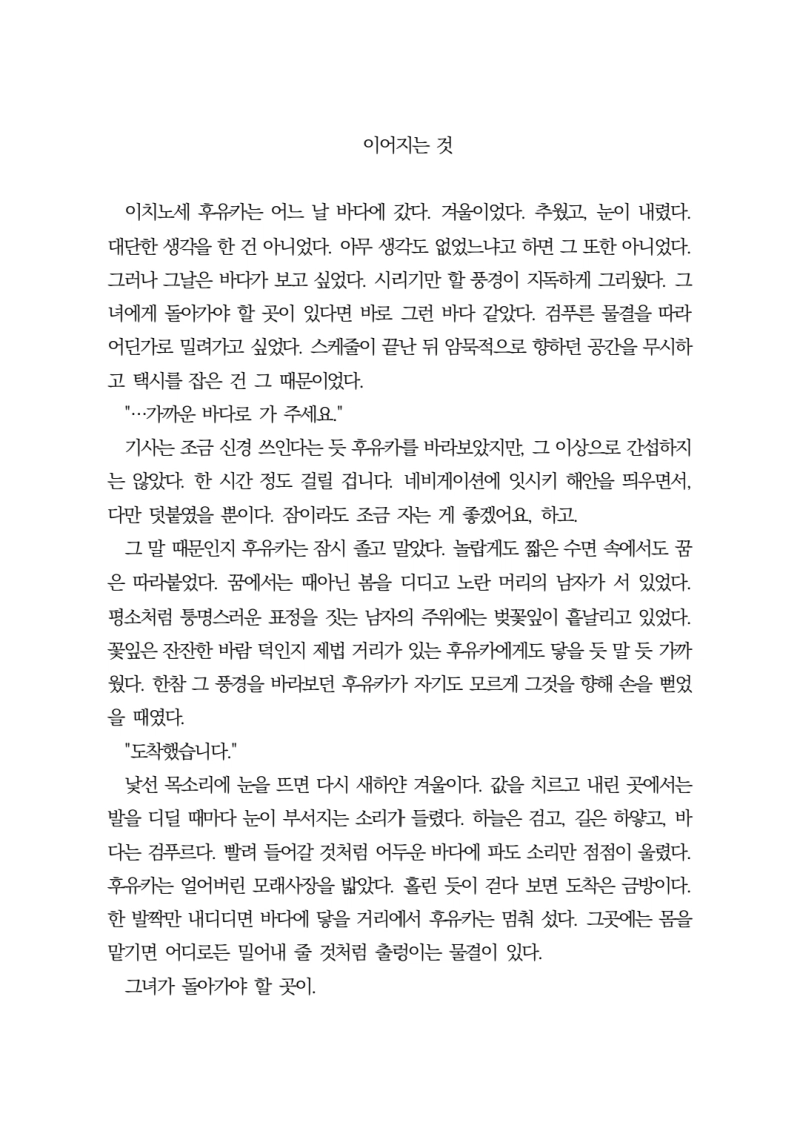 이어지는 것

이치노세 후유카는 어느 날 바다에 갔다. 겨울이었다. 추웠고, 눈이 내렸다. 대단한 생각을 한 건 아니었다. 아무 생각도 없었느냐고 하면 그 또한 아니었다. 그러나 그날은 바다가 보고 싶었다. 시리기만 할 풍경이 지독하게 그리웠다. 그녀에게 돌아가야 할 곳이 있다면 바로 그런 바다 같았다. 검푸른 물결을 따라 어딘가로 밀려가고 싶었다. 스케줄이 끝난 뒤 암묵적으로 향하던 공간을 무시하고 택시를 잡은 건 그 때문이었다.

"…가까운 바다로 가 주세요."

기사는 조금 신경 쓰인다는 듯 후유카를 바라보았지만, 그 이상으로 간섭하지는 않았다. 한 시간 정도 걸릴 겁니다. 네비게이션에 잇시키 해안을 띄우면서, 다만 덧붙였을 뿐이다. 잠이라도 조금 자는 게 좋겠어요, 하고.

그 말 때문인지 후유카는 잠시 졸고 말았다. 놀랍게도 짧은 수면 속에서도 꿈은 따라붙었다. 꿈에서는 때아닌 봄을 디디고 노란 머리의 남자가 서 있었다. 평소처럼 퉁명스러운 표정을 짓는 남자의 주위에는 벚꽃잎이 흩날리고 있었다. 꽃잎은 잔잔한 바람 덕인지 제법 거리가 있는 후유카에게도 닿을 듯 말 듯 가까웠다. 한참 그 풍경을 바라보던 후유카가 자기도 모르게 그것을 향해 손을 뻗었을 때였다.

"도착했습니다."

낯선 목소리에 눈을 뜨면 다시 새하얀 겨울이다. 값을 치르고 내린 곳에서는 발을 디딜 때마다 눈이 부서지는 소리가 들렸다. 하늘은 검고, 길은 하얗고, 바다는 검푸르다. 빨려 들어갈 것처럼 어두운 바다에 파도 소리만 점점이 울렸다. 후유카는 얼어버린 모래사장을 밟았다. 홀린 듯이 걷다 보면 도착은 금방이다. 한 발짝만 내디디면 바다에 닿을 거리에서 후유카는 멈춰 섰다. 그곳에는 몸을 맡기면 어디로든 밀어내 줄 것처럼 출렁이는 물결이 있다.

그녀가 돌아가야 할 곳이.